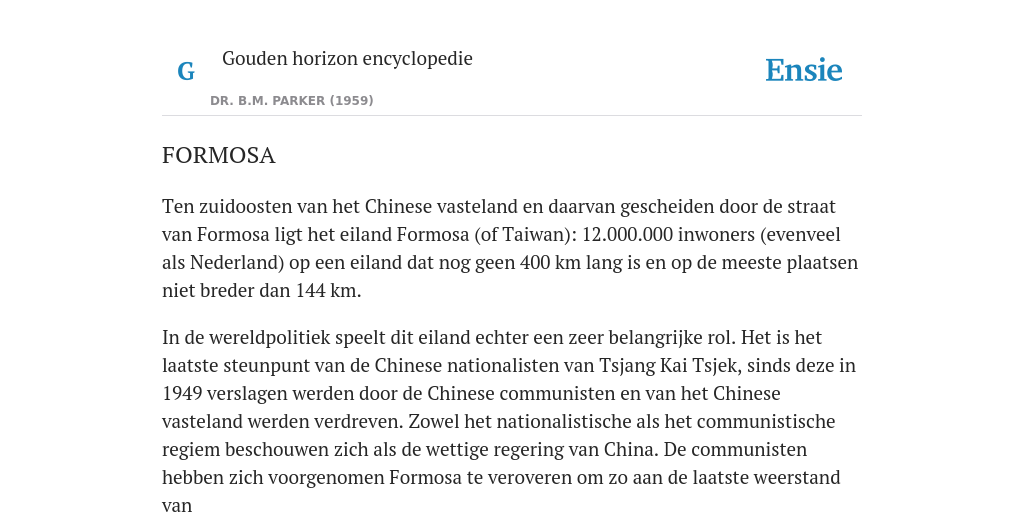 G

Gouden horizon encyclopedie

DR. B.M. PARKER (1959)

Ensie

FORMOSA

Ten zuidoosten van het Chinese vasteland en daarvan gescheiden door de straat van Formosa ligt het eiland Formosa (of Taiwan): 12.000.000 inwoners (evenveel als Nederland) op een eiland dat nog geen 400 km lang is en op de meeste plaatsen niet breder dan 144 km.

In de wereldpolitiek speelt dit eiland echter een zeer belangrijke rol. Het is het laatste steunpunt van de Chinese nationalisten van Tsjang Kai Tsjek, sinds deze in 1949 verslagen werden door de Chinese communisten en van het Chinese vasteland werden verdreven. Zowel het nationalistische als het communistische regiem beschouwen zich als de wettige regering van China. De communisten hebben zich voorgenomen Formosa te veroveren om zo aan de laatste weerstand van